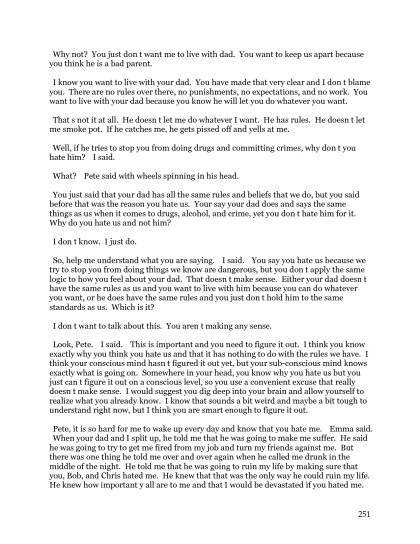 Why not? You just don t want me to live with dad. You want to keep us apart because you think he is a bad parent.

I know you want to live with your dad. You have made that very clear and I don t blame you. There are no rules over there, no punishments, no expectations, and no work. You want to live with your dad because you know he will let you do whatever you want.

That s not it at all. He doesn t let me do whatever I want. He has rules. He doesn t let me smoke pot. If he catches me, he gets pissed off and yells at me.

Well, if he tries to stop you from doing drugs and committing crimes, why don t you hate him? I said.

What? Pete said with wheels spinning in his head.

You just said that your dad has all the same rules and beliefs that we do, but you said before that was the reason you hate us. Your say your dad does and says the same things as us when it comes to drugs, alcohol, and crime, yet you don t hate him for it. Why do you hate us and not him?

I don t know. I just do.

So, help me understand what you are saying. I said. You say you hate us because we try to stop you from doing things we know are dangerous, but you don t apply the same logic to how you feel about your dad. That doesn t make sense. Either your dad doesn t have the same rules as us and you want to live with him because you can do whatever you want, or he does have the same rules and you just don t hold him to the same standards as us. Which is it?

I don t want to talk about this. You aren t making any sense.

Look, Pete. I said. This is important and you need to figure it out. I think you know exactly why you think you hate us and that it has nothing to do with the rules we have. I think your conscious mind hasn t figured it out yet, but your sub-conscious mind knows exactly what is going on. Somewhere in your head, you know why you hate us but you just can t figure it out on a conscious level, so you use a convenient excuse that really doesn t make sense. I would suggest you dig deep into your brain and allow yourself to realize what you already know. I know that sounds a bit weird and maybe a bit tough to understand right now, but I think you are smart enough to figure it out.

Pete, it is so hard for me to wake up every day and know that you hate me. Emma said. When your dad and I split up, he told me that he was going to make me suffer. He said he was going to try to get me fired from my job and turn my friends against me. But there was one thing he told me over and over again when he called me drunk in the middle of the night. He told me that he was going to ruin my life by making sure that you, Bob, and Chris hated me. He knew that that was the only way he could ruin my life. He knew how important y all are to me and that I would be devastated if you hated me.

251